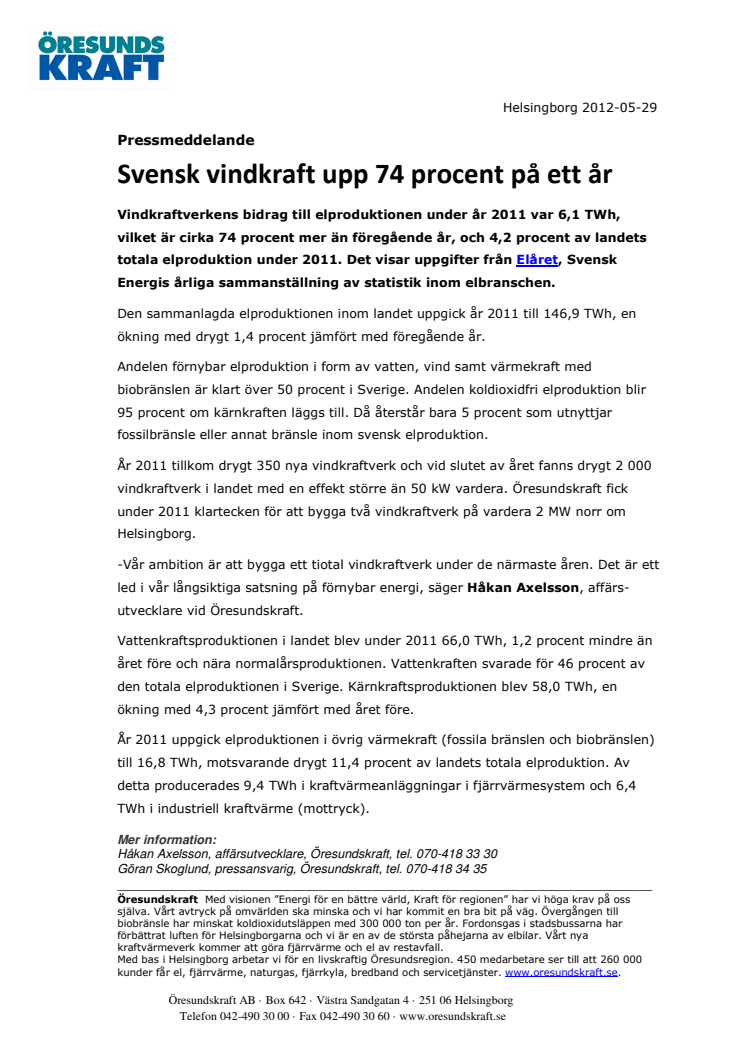 ÖRESUNDS KRAFT

Helsingborg 2012-05-29

Pressmeddelande

Svensk vindkraft upp 74 procent på ett år

Vindkraftverkens bidrag till elproduktionen under år 2011 var 6,1 TWh, vilket är cirka 74 procent mer än föregående år, och 4,2 procent av landets totala elproduktion under 2011. Det visar uppgifter från Elåret, Svensk Energis årliga sammanställning av statistik inom elbranschen.

Den sammanlagda elproduktionen inom landet uppgick år 2011 till 146,9 TWh, en ökning med drygt 1,4 procent jämfört med föregående år.

Andelen förnybar elproduktion i form av vatten, vind samt värmekraft med biobränslen är klart över 50 procent i Sverige. Andelen koldioxidfri elproduktion blir 95 procent om kärnkraften läggs till. Då återstår bara 5 procent som utnyttjar fossilbränsle eller annat bränsle inom svensk elproduktion.

År 2011 tillkom drygt 350 nya vindkraftverk och vid slutet av året fanns drygt 2 000 vindkraftverk i landet med en effekt större än 50 kW vardera. Öresundskraft fick under 2011 klartecken för att bygga två vindkraftverk på vardera 2 MW norr om Helsingborg.

-Vår ambition är att bygga ett tiotal vindkraftverk under de närmaste åren. Det är ett led i vår långsiktiga satsning på förnybar energi, säger Håkan Axelsson, affärsutvecklare vid Öresundskraft.

Vattenkraftsproduktionen i landet blev under 2011 66,0 TWh, 1,2 procent mindre än året före och nära normalårsproduktionen. Vattenkraften svarade för 46 procent av den totala elproduktionen i Sverige. Kärnkraftsproduktionen blev 58,0 TWh, en ökning med 4,3 procent jämfört med året före.

År 2011 uppgick elproduktionen i övrig värmekraft (fossila bränslen och biobränslen) till 16,8 TWh, motsvarande drygt 11,4 procent av landets totala elproduktion. Av detta producerades 9,4 TWh i kraftvärmeanläggningar i fjärrvärmesystem och 6,4 TWh i industriell kraftvärme (mottryck).

Mer information:
Håkan Axelsson, affärsutvecklare, Öresundskraft, tel. 070-418 33 30
Göran Skoglund, pressansvarig, Öresundskraft, tel. 070-418 34 35

Öresundskraft Med visionen "Energi för en bättre värld, Kraft för regionen" har vi höga krav på oss själva. Vårt avtryck på omvärlden ska minska och vi har kommit en bra bit på väg. Övergången till biobränsle har minskat koldioxidutsläppen med 300 000 ton per år. Fordonsgas i stadsbussarna har förbättrat luften för Helsingborgarna och vi är en av de största påhejarna av elbilar. Vårt nya kraftvärmeverk kommer att göra fjärrvärme och el av restavfall.
Med bas i Helsingborg arbetar vi för en livskraftig Öresundsregion. 450 medarbetare ser till att 260 000 kunder får el, fjärrvärme, naturgas, fjärrkyla, bredband och servicetjänster. www.oresundskraft.se.

Öresundskraft AB · Box 642 · Västra Sandgatan 4 · 251 06 Helsingborg
Telefon 042-490 30 00 · Fax 042-490 30 60 · www.oresundskraft.se